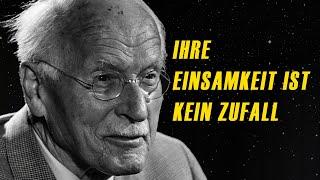 IHRE EINSAMKEIT IST KEIN ZUFALL